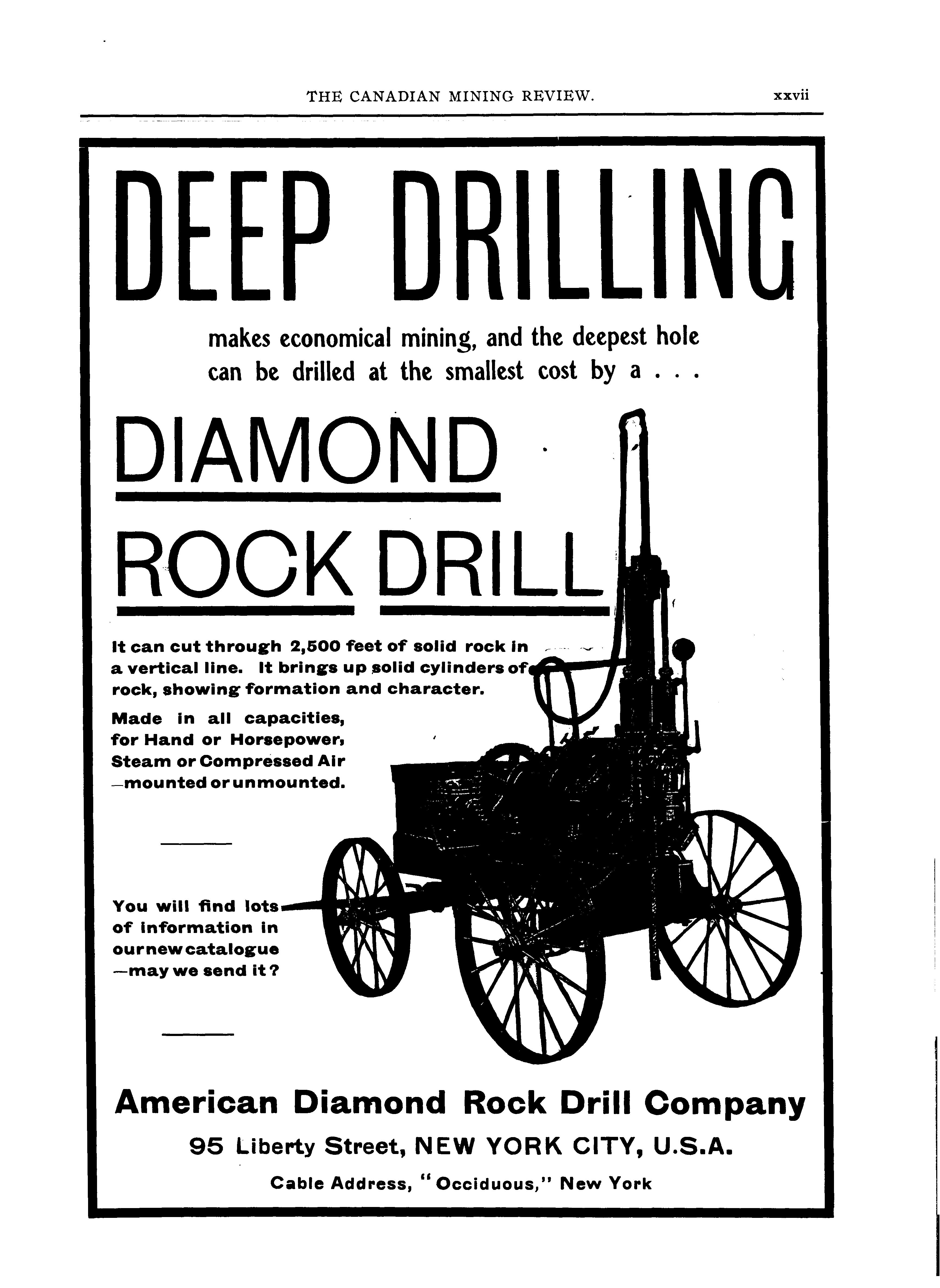 THE CANADIAN MINING REVIEW. xxvii

DEEP DRILLING

makes economical mining, and the deepest hole can be drilled at the smallest cost by a . . .

DIAMOND

ROCK DRILL

It can cut through 2,500 feet of solid rock in a vertical line. It brings up solid cylinders of rock, showing formation and character.

Made in all capacities, for Hand or Horsepower, Steam or Compressed Air —mounted or unmounted.

You will find lots of information in our new catalogue —may we send it?

American Diamond Rock Drill Company

95 Liberty Street, NEW YORK CITY, U.S.A.

Cable Address, "Occiduous," New York